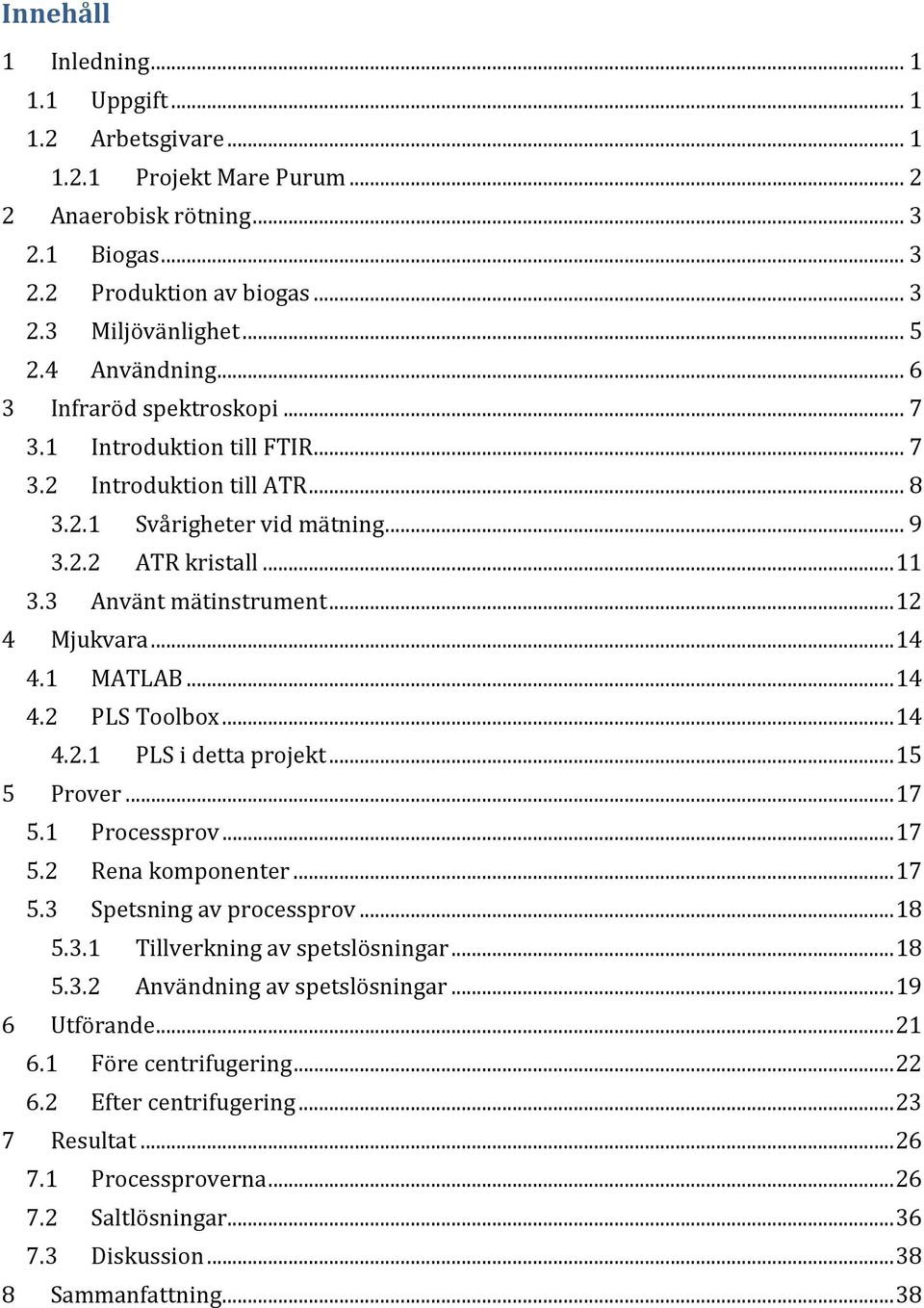 Innehåll

1 Inledning ... 1
1.1 Uppgift ... 1
1.2 Arbetsgivare ... 1
1.2.1 Projekt Mare Purum ... 2
2 Anaerobisk rötning ... 3
2.1 Biogas ... 3
2.2 Produktion av biogas ... 3
2.3 Miljövänlighet ... 5
2.4 Användning ... 6
3 Infraröd spektroskopi ... 7
3.1 Introduktion till FTIR ... 7
3.2 Introduktion till ATR ... 8
3.2.1 Svårigheter vid mätning ... 9
3.2.2 ATR kristall ... 11
3.3 Använt mätinstrument ... 12
4 Mjukvara ... 14
4.1 MATLAB ... 14
4.2 PLS Toolbox ... 14
4.2.1 PLS i detta projekt ... 15
5 Prover ... 17
5.1 Processprov ... 17
5.2 Rena komponenter ... 17
5.3 Spetsning av processprov ... 18
5.3.1 Tillverkning av spetslösningar ... 18
5.3.2 Användning av spetslösningar ... 19
6 Utförande ... 21
6.1 Före centrifugering ... 22
6.2 Efter centrifugering ... 23
7 Resultat ... 26
7.1 Processproverna ... 26
7.2 Saltlösningar ... 36
7.3 Diskussion ... 38
8 Sammanfattning ... 38